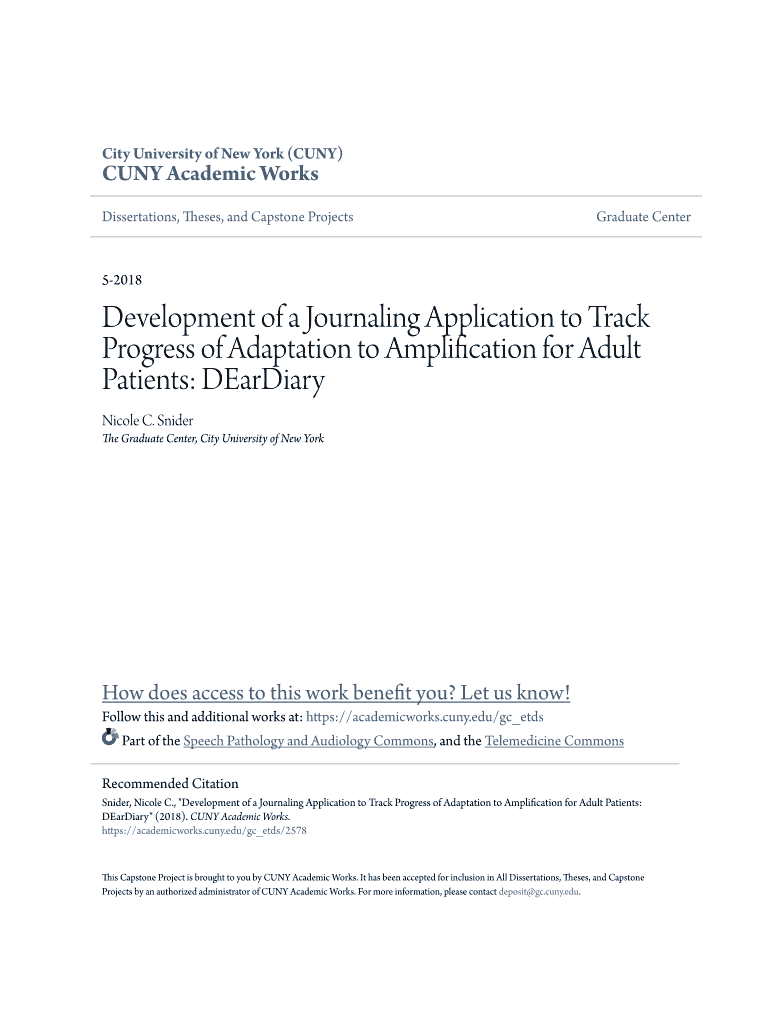 City University of New York (CUNY)
CUNY Academic Works

Dissertations, Theses, and Capstone Projects

Graduate Center

5-2018

Development of a Journaling Application to Track Progress of Adaptation to Amplification for Adult Patients: DEarDiary

Nicole C. Snider
The Graduate Center, City University of New York

How does access to this work benefit you? Let us know!
Follow this and additional works at: https://academicworks.cuny.edu/gc_etds
Part of the Speech Pathology and Audiology Commons, and the Telemedicine Commons

Recommended Citation
Snider, Nicole C., "Development of a Journaling Application to Track Progress of Adaptation to Amplification for Adult Patients: DEarDiary" (2018). CUNY Academic Works.
https://academicworks.cuny.edu/gc_etds/2578

This Capstone Project is brought to you by CUNY Academic Works. It has been accepted for inclusion in All Dissertations, Theses, and Capstone Projects by an authorized administrator of CUNY Academic Works. For more information, please contact deposit@gc.cuny.edu.